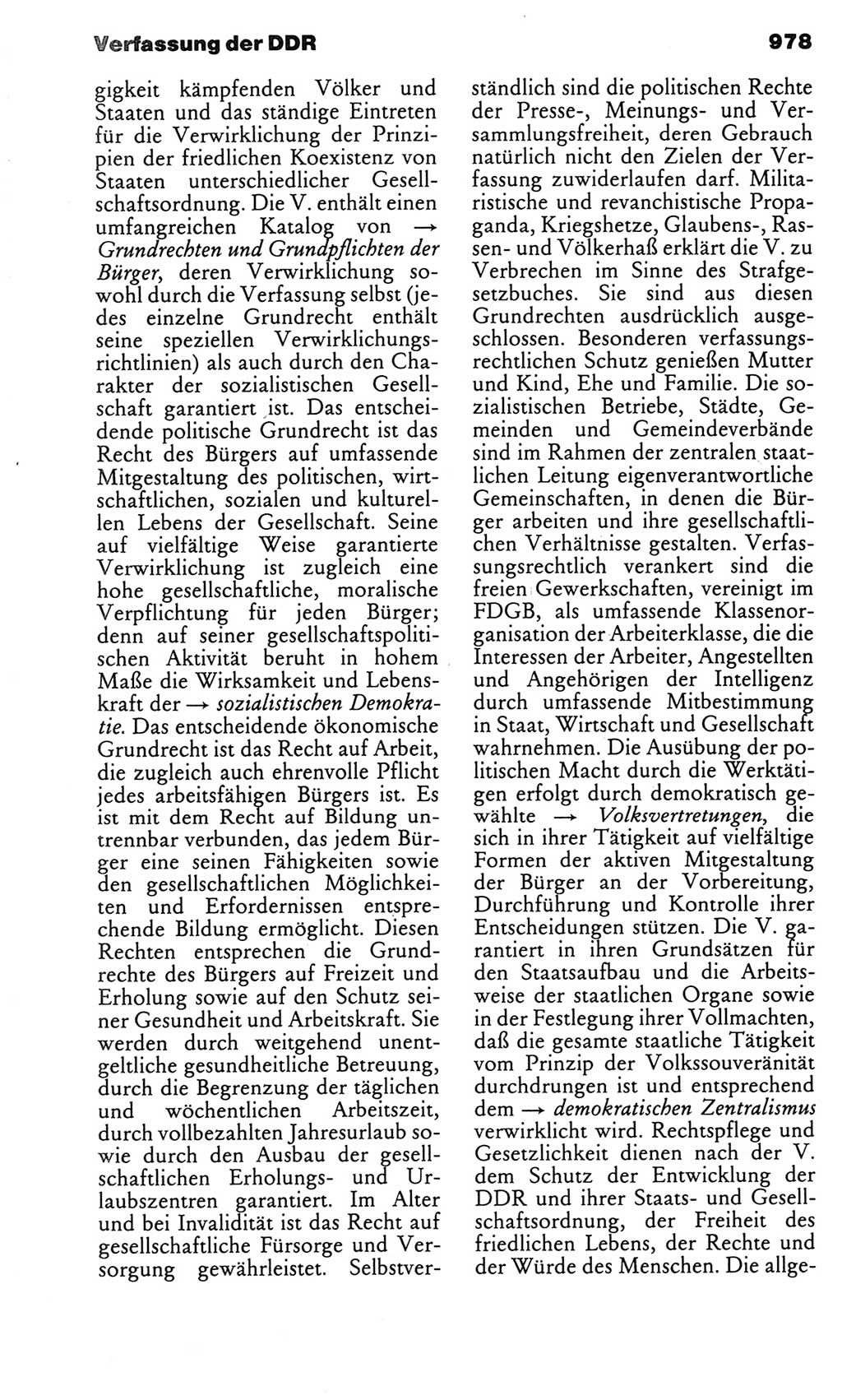 Verfassung der DDR

978

gigkeit kämpfenden Völker und Staaten und das ständige Eintreten für die Verwirklichung der Prinzipien der friedlichen Koexistenz von Staaten unterschiedlicher Gesellschaftsordnung. Die V. enthält einen umfangreichen Katalog von → Grundrechten und Grundpflichten der Bürger, deren Verwirklichung sowohl durch die Verfassung selbst (jedes einzelne Grundrecht enthält seine speziellen Verwirklichungsrichtlinien) als auch durch den Charakter der sozialistischen Gesellschaft garantiert ist. Das entscheidende politische Grundrecht ist das Recht des Bürgers auf umfassende Mitgestaltung des politischen, wirtschaftlichen, sozialen und kulturellen Lebens der Gesellschaft. Seine auf vielfältige Weise garantierte Verwirklichung ist zugleich eine hohe gesellschaftliche, moralische Verpflichtung für jeden Bürger; denn auf seiner gesellschaftspolitischen Aktivität beruht in hohem Maße die Wirksamkeit und Lebenskraft der → sozialistischen Demokratie. Das entscheidende ökonomische Grundrecht ist das Recht auf Arbeit, die zugleich auch ehrenvolle Pflicht jedes arbeitsfähigen Bürgers ist. Es ist mit dem Recht auf Bildung untrennbar verbunden, das jedem Bürger eine seinen Fähigkeiten sowie den gesellschaftlichen Möglichkeiten und Erfordernissen entsprechende Bildung ermöglicht. Diesen Rechten entsprechen die Grundrechte des Bürgers auf Freizeit und Erholung sowie auf den Schutz seiner Gesundheit und Arbeitskraft. Sie werden durch weitgehend unentgeltliche gesundheitliche Betreuung, durch die Begrenzung der täglichen und wöchentlichen Arbeitszeit, durch vollbezahlten Jahresurlaub sowie durch den Ausbau der gesellschaftlichen Erholungs- und Urlaubszentren garantiert. Im Alter und bei Invalidität ist das Recht auf gesellschaftliche Fürsorge und Versorgung gewährleistet. Selbstverständlich sind die politischen Rechte der Presse-, Meinungs- und Versammlungsfreiheit, deren Gebrauch natürlich nicht den Zielen der Verfassung zuwiderlaufen darf. Militaristische und revanchistische Propaganda, Kriegshetze, Glaubens-, Rassen- und Völkerhaß erklärt die V. zu Verbrechen im Sinne des Strafgesetzbuches. Sie sind aus diesen Grundrechten ausdrücklich ausgeschlossen. Besonderen verfassungsrechtlichen Schutz genießen Mutter und Kind, Ehe und Familie. Die sozialistischen Betriebe, Städte, Gemeinden und Gemeindeverbände sind im Rahmen der zentralen staatlichen Leitung eigenverantwortliche Gemeinschaften, in denen die Bürger arbeiten und ihre gesellschaftlichen Verhältnisse gestalten. Verfassungsrechtlich verankert sind die freien Gewerkschaften, vereinigt im FDGB, als umfassende Klassenorganisation der Arbeiterklasse, die die Interessen der Arbeiter, Angestellten und Angehörigen der Intelligenz durch umfassende Mitbestimmung in Staat, Wirtschaft und Gesellschaft wahrnehmen. Die Ausübung der politischen Macht durch die Werktätigen erfolgt durch demokratisch gewählte → Volksvertretungen, die sich in ihrer Tätigkeit auf vielfältige Formen der aktiven Mitgestaltung der Bürger an der Vorbereitung, Durchführung und Kontrolle ihrer Entscheidungen stützen. Die V. garantiert in ihren Grundsätzen für den Staatsaufbau und die Arbeitsweise der staatlichen Organe sowie in der Festlegung ihrer Vollmachten, daß die gesamte staatliche Tätigkeit vom Prinzip der Volkssouveränität durchdrungen ist und entsprechend dem → demokratischen Zentralismus verwirklicht wird. Rechtspflege und Gesetzlichkeit dienen nach der V. dem Schutz der Entwicklung der DDR und ihrer Staats- und Gesellschaftsordnung, der Freiheit des friedlichen Lebens, der Rechte und der Würde des Menschen. Die allge-